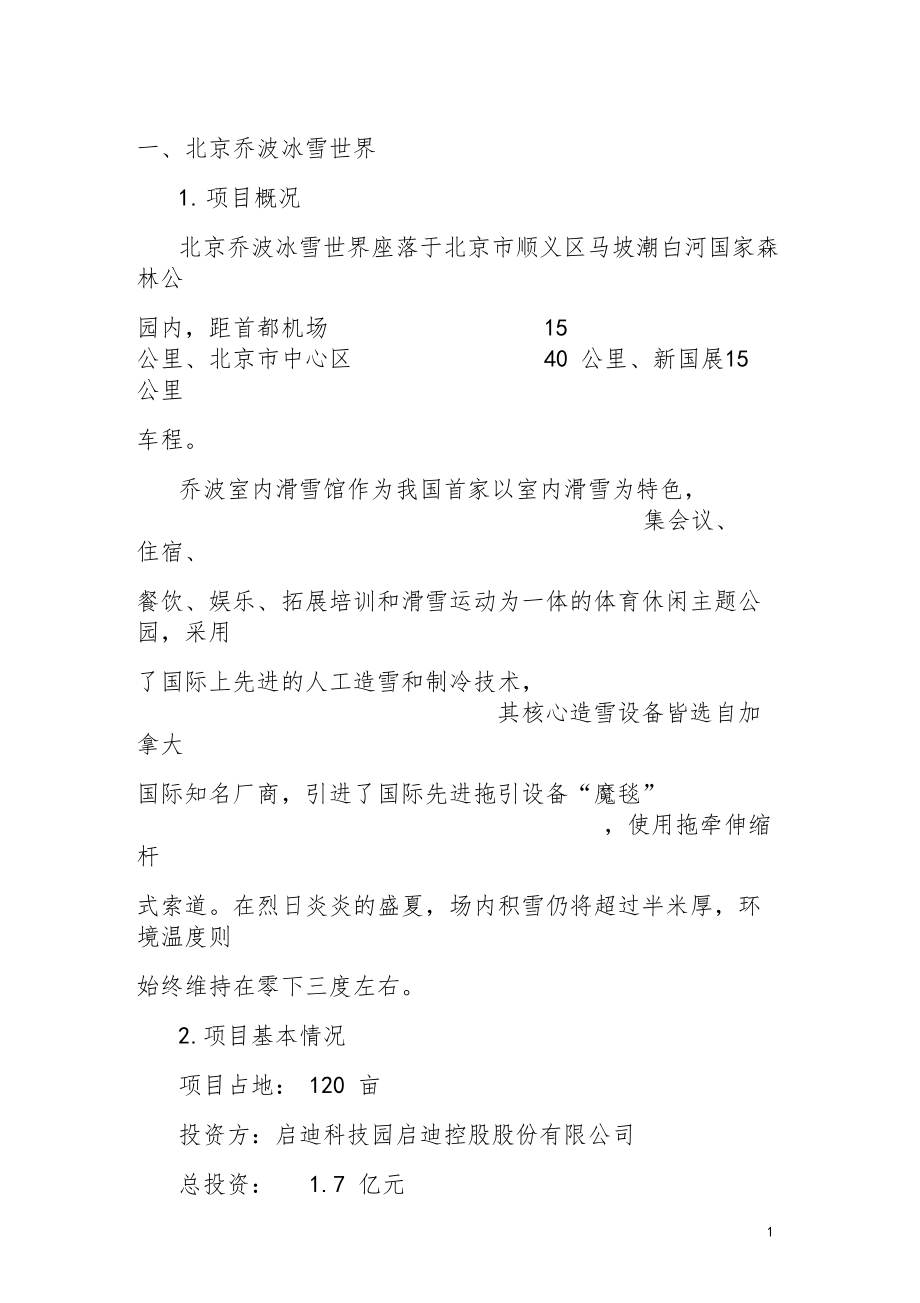 一、北京乔波冰雪世界

1. 项目概况

北京乔波冰雪世界座落于北京市顺义区马坡潮白河国家森林公

园内，距首都机场 15 公里、北京市中心区 40 公里、新国展15 公里

车程。

乔波室内滑雪馆作为我国首家以室内滑雪为特色，集会议、住宿、

餐饮、娱乐、拓展培训和滑雪运动为一体的体育休闲主题公园，采用

了国际上先进的人工造雪和制冷技术，其核心造雪设备皆选自加拿大

国际知名厂商，引进了国际先进拖引设备“魔毯”，使用拖牵伸缩杆

式索道。在烈日炎炎的盛夏，场内积雪仍将超过半米厚，环境温度则

始终维持在零下三度左右。

2. 项目基本情况

项目占地： 120 亩

投资方：启迪科技园启迪控股股份有限公司

总投资： 1.7 亿元

1